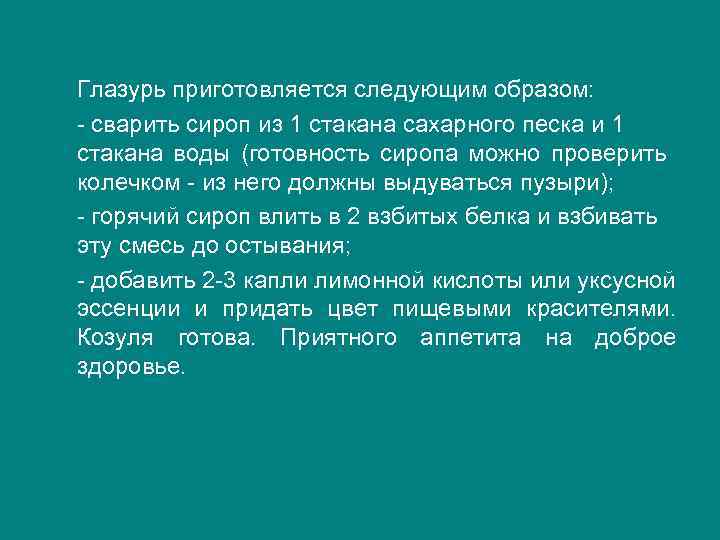 Глазурь приготовляется следующим образом:

- сварить сироп из 1 стакана сахарного песка и 1 стакана воды (готовность сиропа можно проверить колечком - из него должны выдуваться пузыри);

- горячий сироп влить в 2 взбитых белка и взбивать эту смесь до остывания;

- добавить 2-3 капли лимонной кислоты или уксусной эссенции и придать цвет пищевыми красителями. Козуля готова. Приятного аппетита на доброе здоровье.